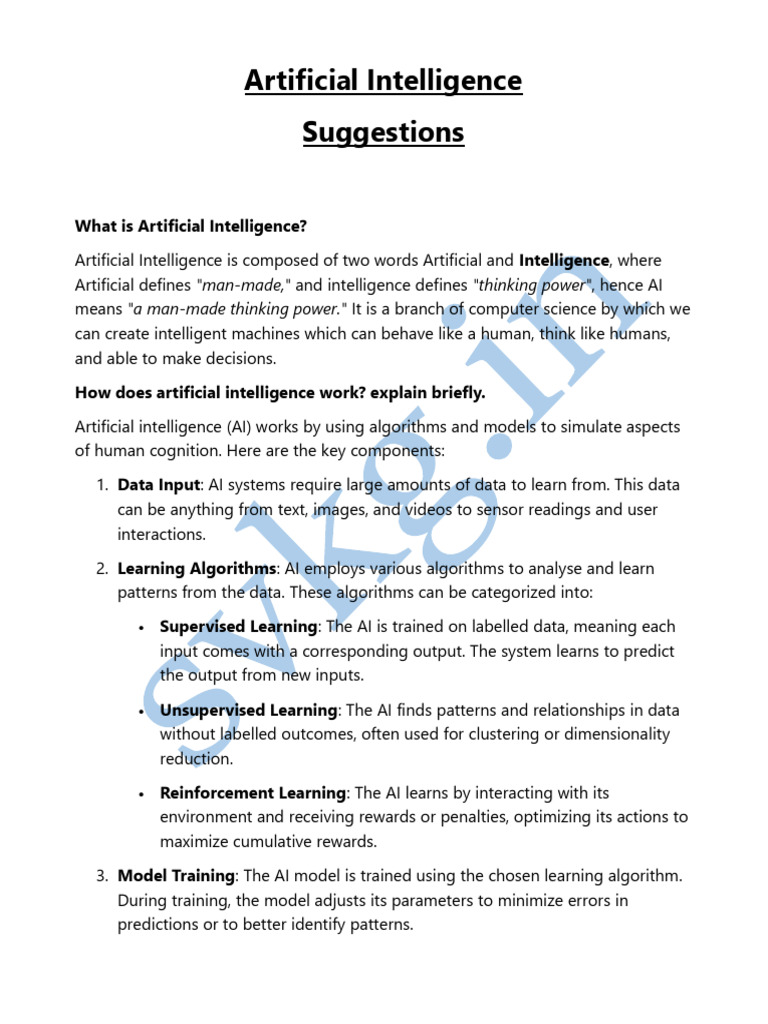 Artificial Intelligence

Suggestions

What is Artificial Intelligence?

Artificial Intelligence is composed of two words Artificial and Intelligence, where Artificial defines "man-made," and intelligence defines "thinking power", hence AI means "a man-made thinking power." It is a branch of computer science by which we can create intelligent machines which can behave like a human, think like humans, and able to make decisions.

How does artificial intelligence work? explain briefly.

Artificial intelligence (AI) works by using algorithms and models to simulate aspects of human cognition. Here are the key components:

1. Data Input: AI systems require large amounts of data to learn from. This data can be anything from text, images, and videos to sensor readings and user interactions.

2. Learning Algorithms: AI employs various algorithms to analyse and learn patterns from the data. These algorithms can be categorized into:

• Supervised Learning: The AI is trained on labelled data, meaning each input comes with a corresponding output. The system learns to predict the output from new inputs.

• Unsupervised Learning: The AI finds patterns and relationships in data without labelled outcomes, often used for clustering or dimensionality reduction.

• Reinforcement Learning: The AI learns by interacting with its environment and receiving rewards or penalties, optimizing its actions to maximize cumulative rewards.

3. Model Training: The AI model is trained using the chosen learning algorithm. During training, the model adjusts its parameters to minimize errors in predictions or to better identify patterns.

svkg.in